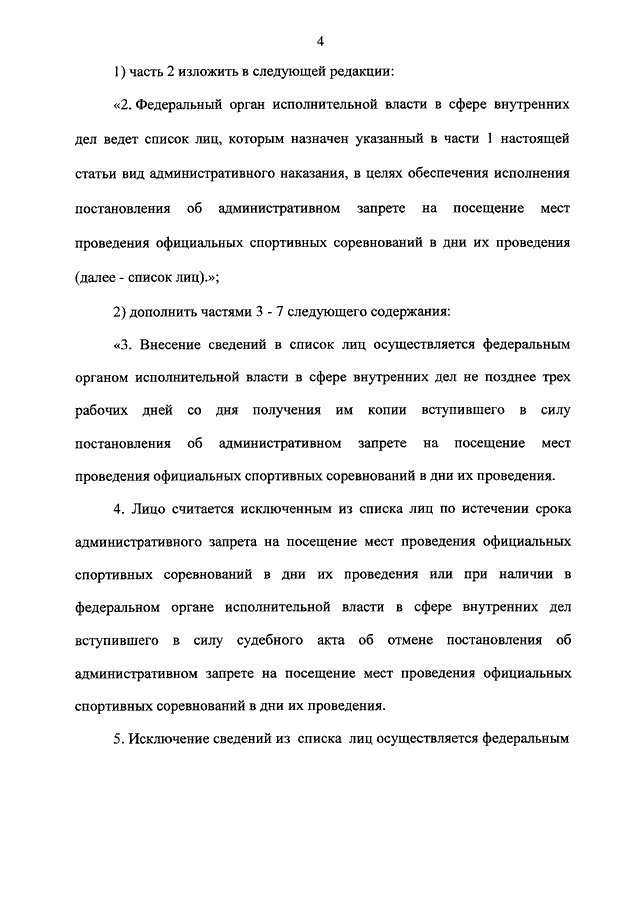 4

1) часть 2 изложить в следующей редакции:

«2. Федеральный орган исполнительной власти в сфере внутренних дел ведет список лиц, которым назначен указанный в части 1 настоящей статьи вид административного наказания, в целях обеспечения исполнения постановления об административном запрете на посещение мест проведения официальных спортивных соревнований в дни их проведения (далее - список лиц).»;

2) дополнить частями 3 - 7 следующего содержания:

«3. Внесение сведений в список лиц осуществляется федеральным органом исполнительной власти в сфере внутренних дел не позднее трех рабочих дней со дня получения им копии вступившего в силу постановления об административном запрете на посещение мест проведения официальных спортивных соревнований в дни их проведения.

4. Лицо считается исключенным из списка лиц по истечении срока административного запрета на посещение мест проведения официальных спортивных соревнований в дни их проведения или при наличии в федеральном органе исполнительной власти в сфере внутренних дел вступившего в силу судебного акта об отмене постановления об административном запрете на посещение мест проведения официальных спортивных соревнований в дни их проведения.

5. Исключение сведений из списка лиц осуществляется федеральным